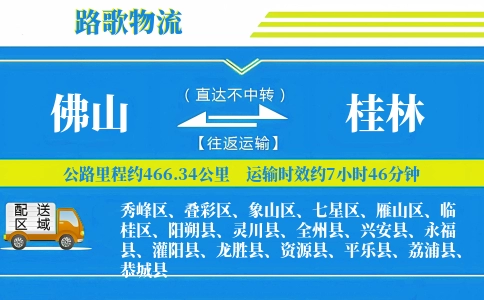 路歌物流

佛山

（直达不中转）

【往返运输】

桂林

公路里程约466.34公里　运输时效约7小时46分钟

配送区域

秀峰区、叠彩区、象山区、七星区、雁山区、临桂区、阳朔县、灵川县、全州县、兴安县、永福县、灌阳县、龙胜县、资源县、平乐县、荔浦县、恭城县